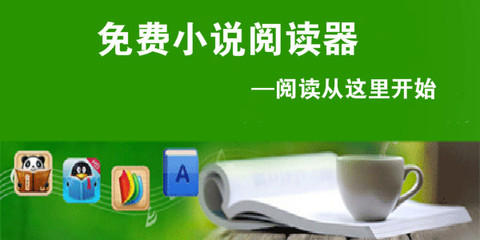 免费小说阅读器

—阅读从这里开始

A